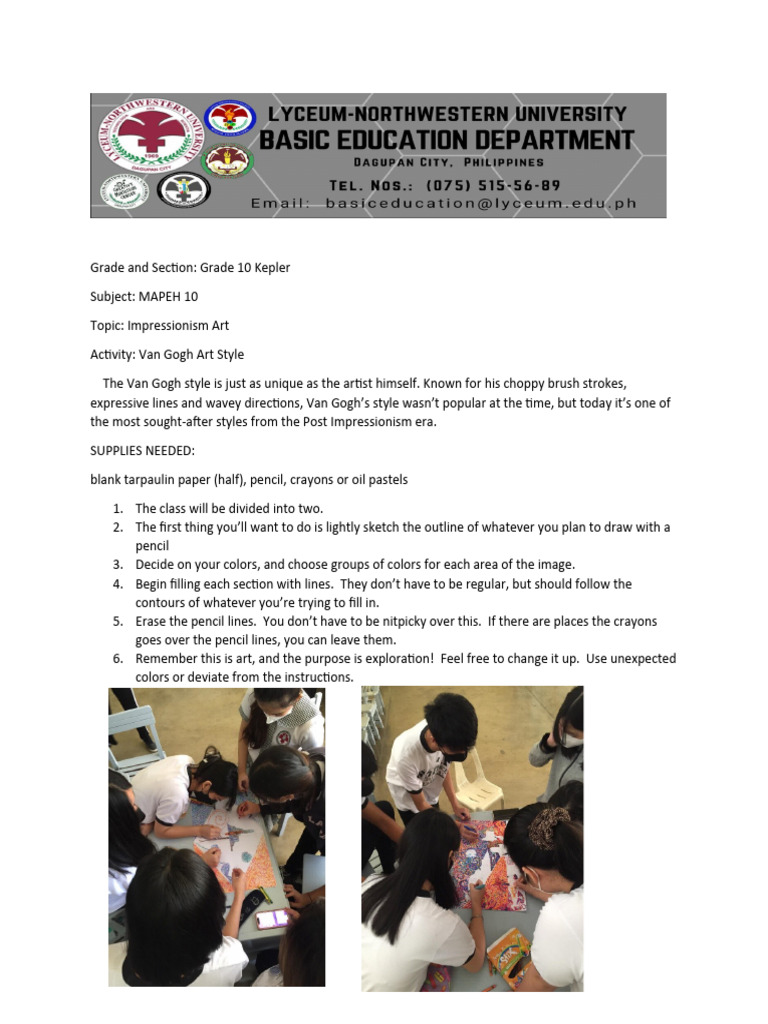 LYCEUM-NORTHWESTERN UNIVERSITY
BASIC EDUCATION DEPARTMENT
DAGUPAN CITY, PHILIPPINES
TEL. NOS.: (075) 515-56-89
Email: basiceducation@lyceum.edu.ph

Grade and Section: Grade 10 Kepler

Subject: MAPEH 10

Topic: Impressionism Art

Activity: Van Gogh Art Style

The Van Gogh style is just as unique as the artist himself. Known for his choppy brush strokes, expressive lines and wavey directions, Van Gogh's style wasn't popular at the time, but today it's one of the most sought-after styles from the Post Impressionism era.

SUPPLIES NEEDED:

blank tarpaulin paper (half), pencil, crayons or oil pastels

1. The class will be divided into two.
2. The first thing you'll want to do is lightly sketch the outline of whatever you plan to draw with a pencil
3. Decide on your colors, and choose groups of colors for each area of the image.
4. Begin filling each section with lines. They don't have to be regular, but should follow the contours of whatever you're trying to fill in.
5. Erase the pencil lines. You don't have to be nitpicky over this. If there are places the crayons goes over the pencil lines, you can leave them.
6. Remember this is art, and the purpose is exploration! Feel free to change it up. Use unexpected colors or deviate from the instructions.